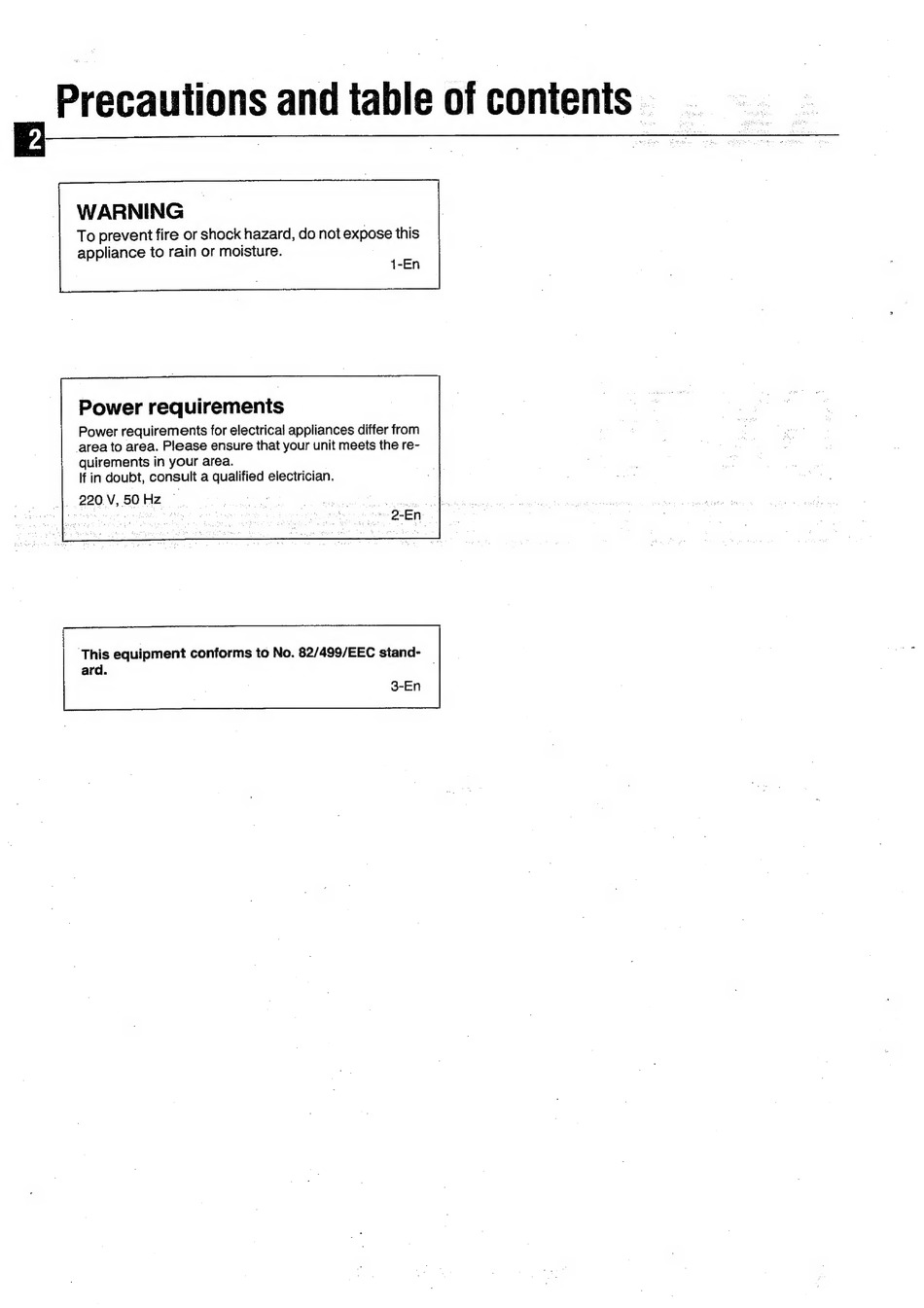 Precautions and table of contents

2

WARNING
To prevent fire or shock hazard, do not expose this appliance to rain or moisture.
1-En

Power requirements
Power requirements for electrical appliances differ from area to area. Please ensure that your unit meets the requirements in your area.
If in doubt, consult a qualified electrician.
220 V, 50 Hz
2-En

This equipment conforms to No. 82/499/EEC standard.
3-En